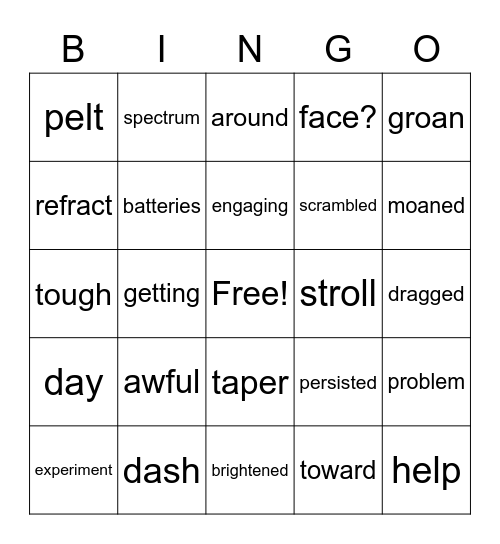 | B | I | N | G | O |
|---|---|---|---|---|
| pelt | spectrum | around | face? | groan |
| refract | batteries | engaging | scrambled | moaned |
| tough | getting | Free! | stroll | dragged |
| day | awful | taper | persisted | problem |
| experiment | dash | brightened | toward | help |